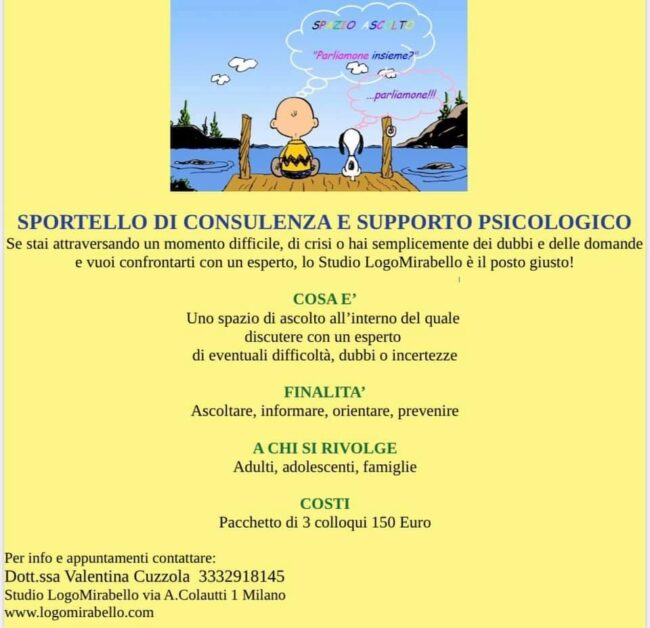 SPAZIO ASCOLTO

"Parliamone insieme?"

...parliamone!!!

SPORTELLO DI CONSULENZA E SUPPORTO PSICOLOGICO

Se stai attraversando un momento difficile, di crisi o hai semplicemente dei dubbi e delle domande e vuoi confrontarti con un esperto, lo Studio LogoMirabello è il posto giusto!

COSA E'

Uno spazio di ascolto all'interno del quale discutere con un esperto di eventuali difficoltà, dubbi o incertezze

FINALITA'

Ascoltare, informare, orientare, prevenire

A CHI SI RIVOLGE

Adulti, adolescenti, famiglie

COSTI

Pacchetto di 3 colloqui 150 Euro

Per info e appuntamenti contattare:
Dott.ssa Valentina Cuzzola 3332918145
Studio LogoMirabello via A.Colautti 1 Milano
www.logomirabello.com